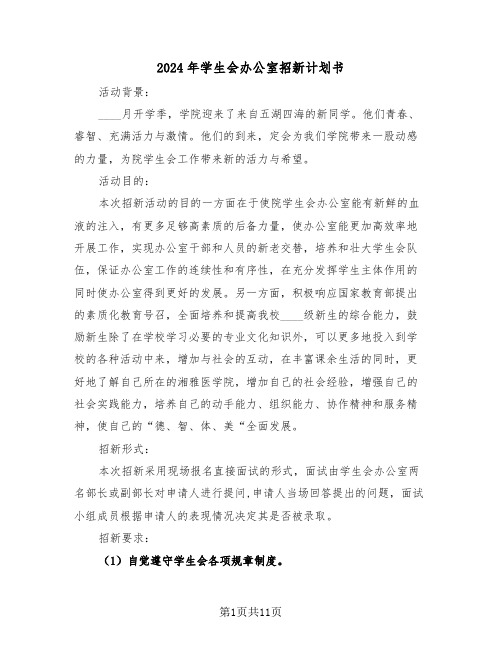 2024年学生会办公室招新计划书

活动背景：

____月开学季，学院迎来了来自五湖四海的新同学。他们青春、睿智、充满活力与激情。他们的到来，定会为我们学院带来一股动感的力量，为院学生会工作带来新的活力与希望。

活动目的：

本次招新活动的目的一方面在于使院学生会办公室能有新鲜的血液的注入，有更多足够高素质的后备力量，使办公室能更加高效率地开展工作，实现办公室干部和人员的新老交替，培养和壮大学生会队伍，保证办公室工作的连续性和有序性，在充分发挥学生主体作用的同时使办公室得到更好的发展。另一方面，积极响应国家教育部提出的素质化教育号召，全面培养和提高我校____级新生的综合能力，鼓励新生除了在学校学习必要的专业文化知识外，可以更多地投入到学校的各种活动中来，增加与社会的互动，在丰富课余生活的同时，更好地了解自己所在的湘雅医学院，增加自己的社会经验，增强自己的社会实践能力，培养自己的动手能力、组织能力、协作精神和服务精神，使自己的“德、智、体、美“全面发展。

招新形式：

本次招新采用现场报名直接面试的形式，面试由学生会办公室两名部长或副部长对申请人进行提问，申请人当场回答提出的问题，面试小组成员根据申请人的表现情况决定其是否被录取。

招新要求：

（1）自觉遵守学生会各项规章制度。

第1页共11页